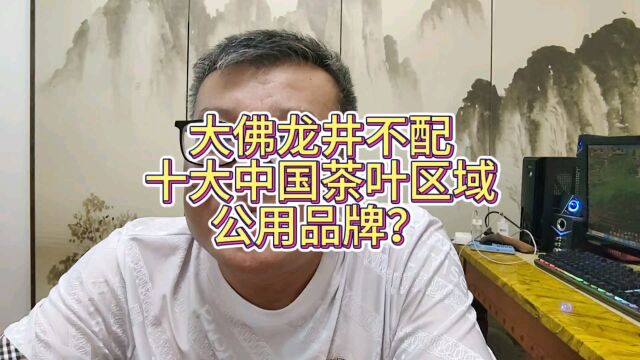 大佛龙井不配
十大中国茶叶区域
公用品牌?